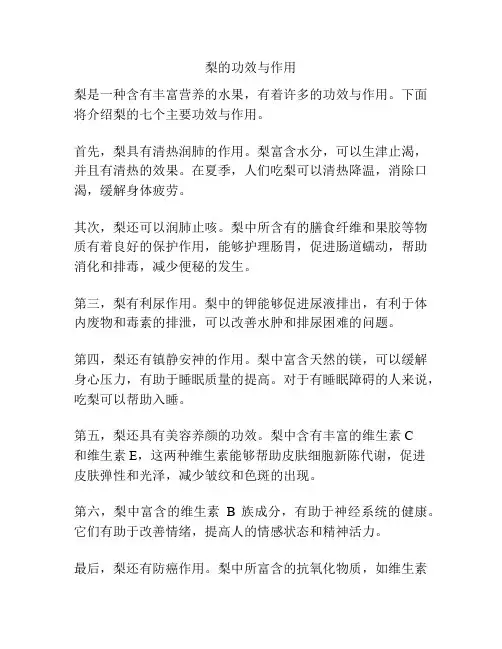 梨的功效与作用

梨是一种含有丰富营养的水果，有着许多的功效与作用。下面将介绍梨的七个主要功效与作用。

首先，梨具有清热润肺的作用。梨富含水分，可以生津止渴，并且有清热的效果。在夏季，人们吃梨可以清热降温，消除口渴，缓解身体疲劳。

其次，梨还可以润肺止咳。梨中所含有的膳食纤维和果胶等物质有着良好的保护作用，能够护理肠胃，促进肠道蠕动，帮助消化和排毒，减少便秘的发生。

第三，梨有利尿作用。梨中的钾能够促进尿液排出，有利于体内废物和毒素的排泄，可以改善水肿和排尿困难的问题。

第四，梨还有镇静安神的作用。梨中富含天然的镁，可以缓解身心压力，有助于睡眠质量的提高。对于有睡眠障碍的人来说，吃梨可以帮助入睡。

第五，梨还具有美容养颜的功效。梨中含有丰富的维生素 C 和维生素 E，这两种维生素能够帮助皮肤细胞新陈代谢，促进皮肤弹性和光泽，减少皱纹和色斑的出现。

第六，梨中富含的维生素 B 族成分，有助于神经系统的健康。它们有助于改善情绪，提高人的情感状态和精神活力。

最后，梨还有防癌作用。梨中所富含的抗氧化物质，如维生素